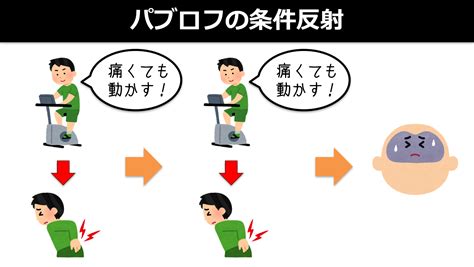 パブロフの条件反射

痛くても動かす！

痛くても動かす！